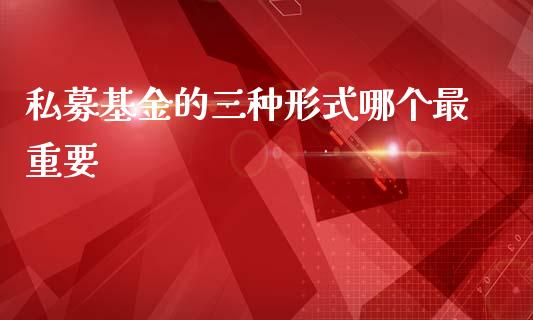 私募基金的三种形式哪个最重要